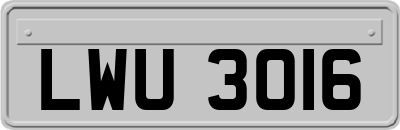 LWU 3016